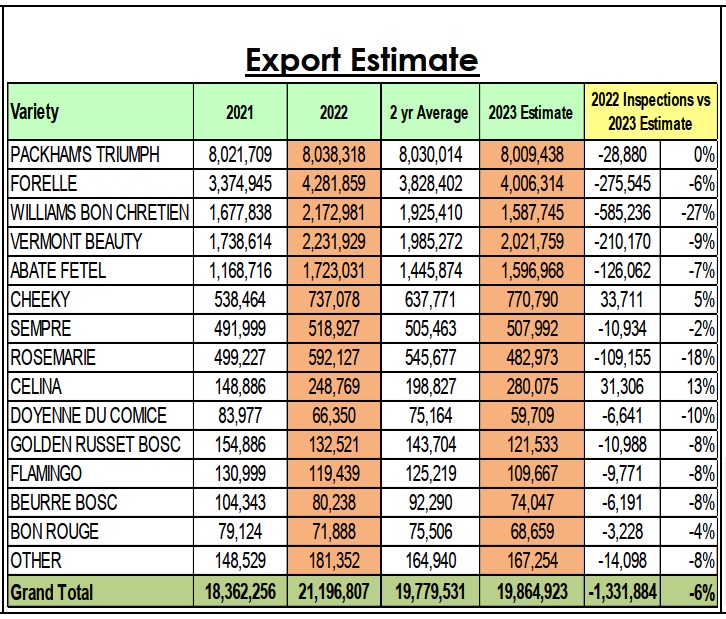 Export Estimate

| Variety | 2021 | 2022 | 2 yr Average | 2023 Estimate | 2022 Inspections vs 2023 Estimate | |
|---|---|---|---|---|---|---|
| PACKHAM'S TRIUMPH | 8,021,709 | 8,038,318 | 8,030,014 | 8,009,438 | -28,880 | 0% |
| FORELLE | 3,374,945 | 4,281,859 | 3,828,402 | 4,006,314 | -275,545 | -6% |
| WILLIAMS BON CHRETIEN | 1,677,838 | 2,172,981 | 1,925,410 | 1,587,745 | -585,236 | -27% |
| VERMONT BEAUTY | 1,738,614 | 2,231,929 | 1,985,272 | 2,021,759 | -210,170 | -9% |
| ABATE FETEL | 1,168,716 | 1,723,031 | 1,445,874 | 1,596,968 | -126,062 | -7% |
| CHEEKY | 538,464 | 737,078 | 637,771 | 770,790 | 33,711 | 5% |
| SEMPRE | 491,999 | 518,927 | 505,463 | 507,992 | -10,934 | -2% |
| ROSEMARIE | 499,227 | 592,127 | 545,677 | 482,973 | -109,155 | -18% |
| CELINA | 148,886 | 248,769 | 198,827 | 280,075 | 31,306 | 13% |
| DOYENNE DU COMICE | 83,977 | 66,350 | 75,164 | 59,709 | -6,641 | -10% |
| GOLDEN RUSSET BOSC | 154,886 | 132,521 | 143,704 | 121,533 | -10,988 | -8% |
| FLAMINGO | 130,999 | 119,439 | 125,219 | 109,667 | -9,771 | -8% |
| BEURRE BOSC | 104,343 | 80,238 | 92,290 | 74,047 | -6,191 | -8% |
| BON ROUGE | 79,124 | 71,888 | 75,506 | 68,659 | -3,228 | -4% |
| OTHER | 148,529 | 181,352 | 164,940 | 167,254 | -14,098 | -8% |
| Grand Total | 18,362,256 | 21,196,807 | 19,779,531 | 19,864,923 | -1,331,884 | -6% |